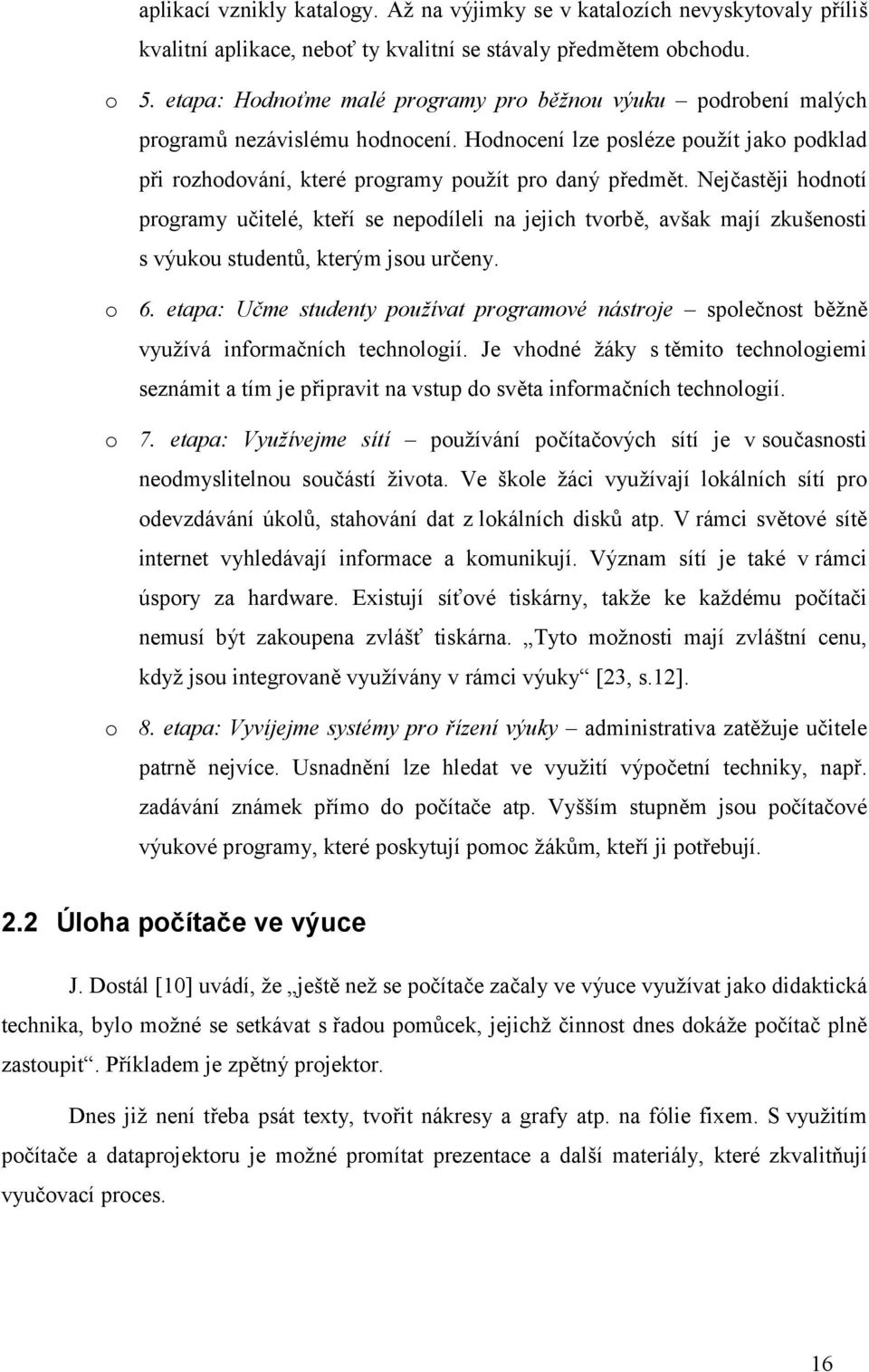 aplikací vznikly katalogy. Až na výjimky se v katalozích nevyskytovaly příliš kvalitní aplikace, neboť ty kvalitní se stávaly předmětem obchodu.

o 5. etapa: Hodnoťme malé programy pro běžnou výuku – podrobení malých programů nezávislému hodnocení. Hodnocení lze posléze použít jako podklad při rozhodování, které programy použít pro daný předmět. Nejčastěji hodnotí programy učitelé, kteří se nepodíleli na jejich tvorbě, avšak mají zkušenosti s výukou studentů, kterým jsou určeny.

o 6. etapa: Učme studenty používat programové nástroje – společnost běžně využívá informačních technologií. Je vhodné žáky s těmito technologiemi seznámit a tím je připravit na vstup do světa informačních technologií.

o 7. etapa: Využívejme sítí – používání počítačových sítí je v současnosti neodmyslitelnou součástí života. Ve škole žáci využívají lokálních sítí pro odevzdávání úkolů, stahování dat z lokálních disků atp. V rámci světové sítě internet vyhledávají informace a komunikují. Význam sítí je také v rámci úspory za hardware. Existují síťové tiskárny, takže ke každému počítači nemusí být zakoupena zvlášť tiskárna. „Tyto možnosti mají zvláštní cenu, když jsou integrovaně využívány v rámci výuky“ [23, s.12].

o 8. etapa: Vyvíjejme systémy pro řízení výuky – administrativa zatěžuje učitele patrně nejvíce. Usnadnění lze hledat ve využití výpočetní techniky, např. zadávání známek přímo do počítače atp. Vyšším stupněm jsou počítačové výukové programy, které poskytují pomoc žákům, kteří ji potřebují.

2.2 Úloha počítače ve výuce

J. Dostál [10] uvádí, že „ještě než se počítače začaly ve výuce využívat jako didaktická technika, bylo možné se setkávat s řadou pomůcek, jejichž činnost dnes dokáže počítač plně zastoupit“. Příkladem je zpětný projektor.

Dnes již není třeba psát texty, tvořit nákresy a grafy atp. na fólie fixem. S využitím počítače a dataprojektoru je možné promítat prezentace a další materiály, které zkvalitňují vyučovací proces.

16